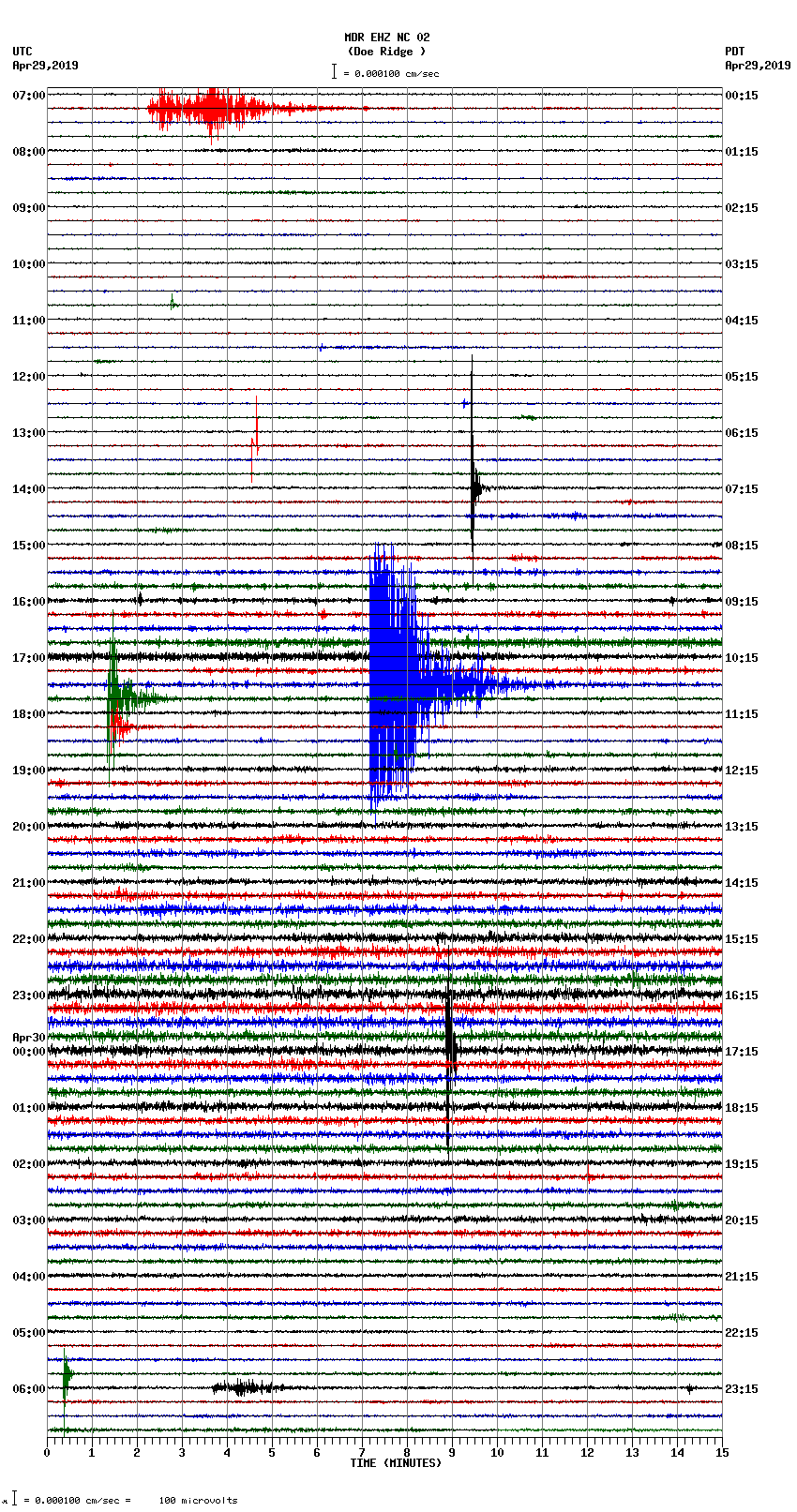 MDR EHZ NC 02
(Doe Ridge )
= 0.000100 cm/sec

UTC
Apr29,2019

PDT
Apr29,2019

07:00
08:00
09:00
10:00
11:00
12:00
13:00
14:00
15:00
16:00
17:00
18:00
19:00
20:00
21:00
22:00
23:00
Apr30
00:00
01:00
02:00
03:00
04:00
05:00
06:00

00:15
01:15
02:15
03:15
04:15
05:15
06:15
07:15
08:15
09:15
10:15
11:15
12:15
13:15
14:15
15:15
16:15
17:15
18:15
19:15
20:15
21:15
22:15
23:15

0 1 2 3 4 5 6 7 8 9 10 11 12 13 14 15
TIME (MINUTES)

= 0.000100 cm/sec = 100 microvolts